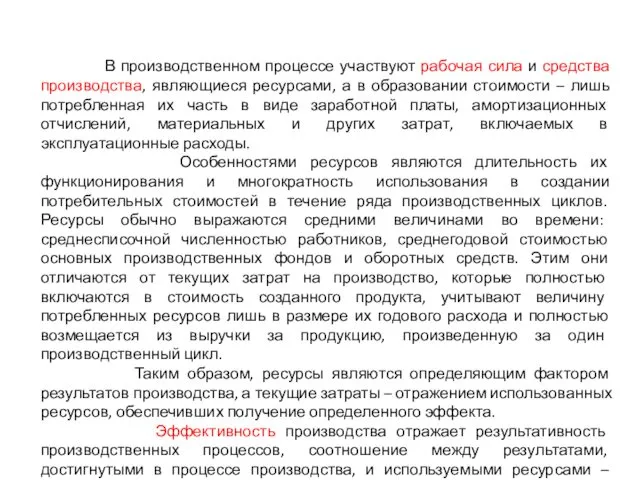 В производственном процессе участвуют рабочая сила и средства производства, являющиеся ресурсами, а в образовании стоимости – лишь потребленная их часть в виде заработной платы, амортизационных отчислений, материальных и других затрат, включаемых в эксплуатационные расходы.

Особенностями ресурсов являются длительность их функционирования и многократность использования в создании потребительных стоимостей в течение ряда производственных циклов. Ресурсы обычно выражаются средними величинами во времени: среднесписочной численностью работников, среднегодовой стоимостью основных производственных фондов и оборотных средств. Этим они отличаются от текущих затрат на производство, которые полностью включаются в стоимость созданного продукта, учитывают величину потребленных ресурсов лишь в размере их годового расхода и полностью возмещается из выручки за продукцию, произведенную за один производственный цикл.

Таким образом, ресурсы являются определяющим фактором результатов производства, а текущие затраты – отражением использованных ресурсов, обеспечивших получение определенного эффекта.

Эффективность производства отражает результативность производственных процессов, соотношение между результатами, достигнутыми в процессе производства, и используемыми ресурсами –